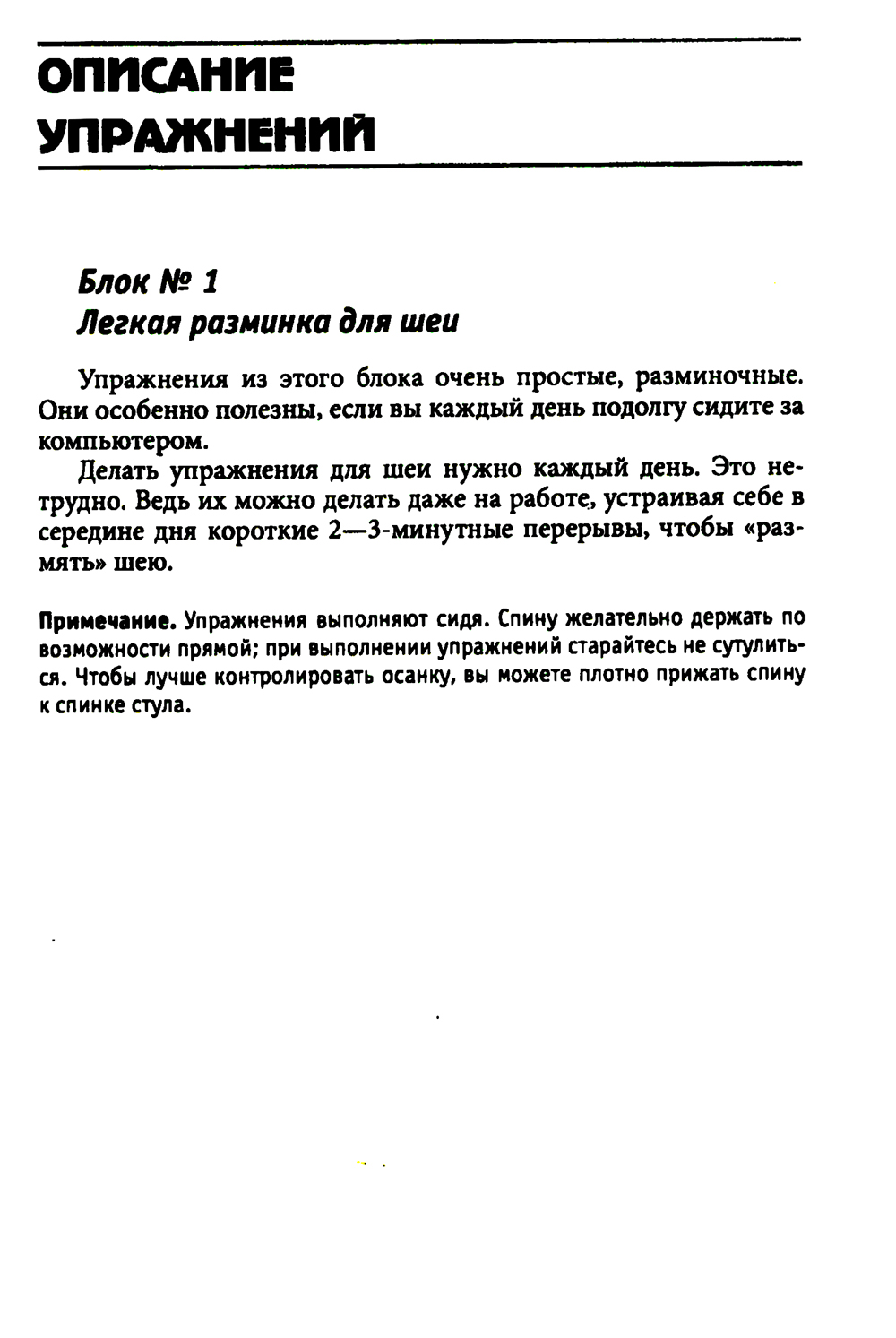 ОПИСАНИЕ
УПРАЖНЕНИЙ

Блок № 1
Легкая разминка для шеи

Упражнения из этого блока очень простые, разминочные. Они особенно полезны, если вы каждый день подолгу сидите за компьютером.

Делать упражнения для шеи нужно каждый день. Это нетрудно. Ведь их можно делать даже на работе, устраивая себе в середине дня короткие 2—3-минутные перерывы, чтобы «размять» шею.

Примечание. Упражнения выполняют сидя. Спину желательно держать по возможности прямой; при выполнении упражнений старайтесь не сутулиться. Чтобы лучше контролировать осанку, вы можете плотно прижать спину к спинке стула.